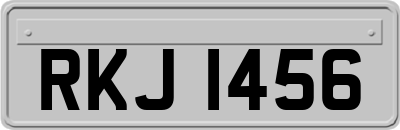 RKJ 1456